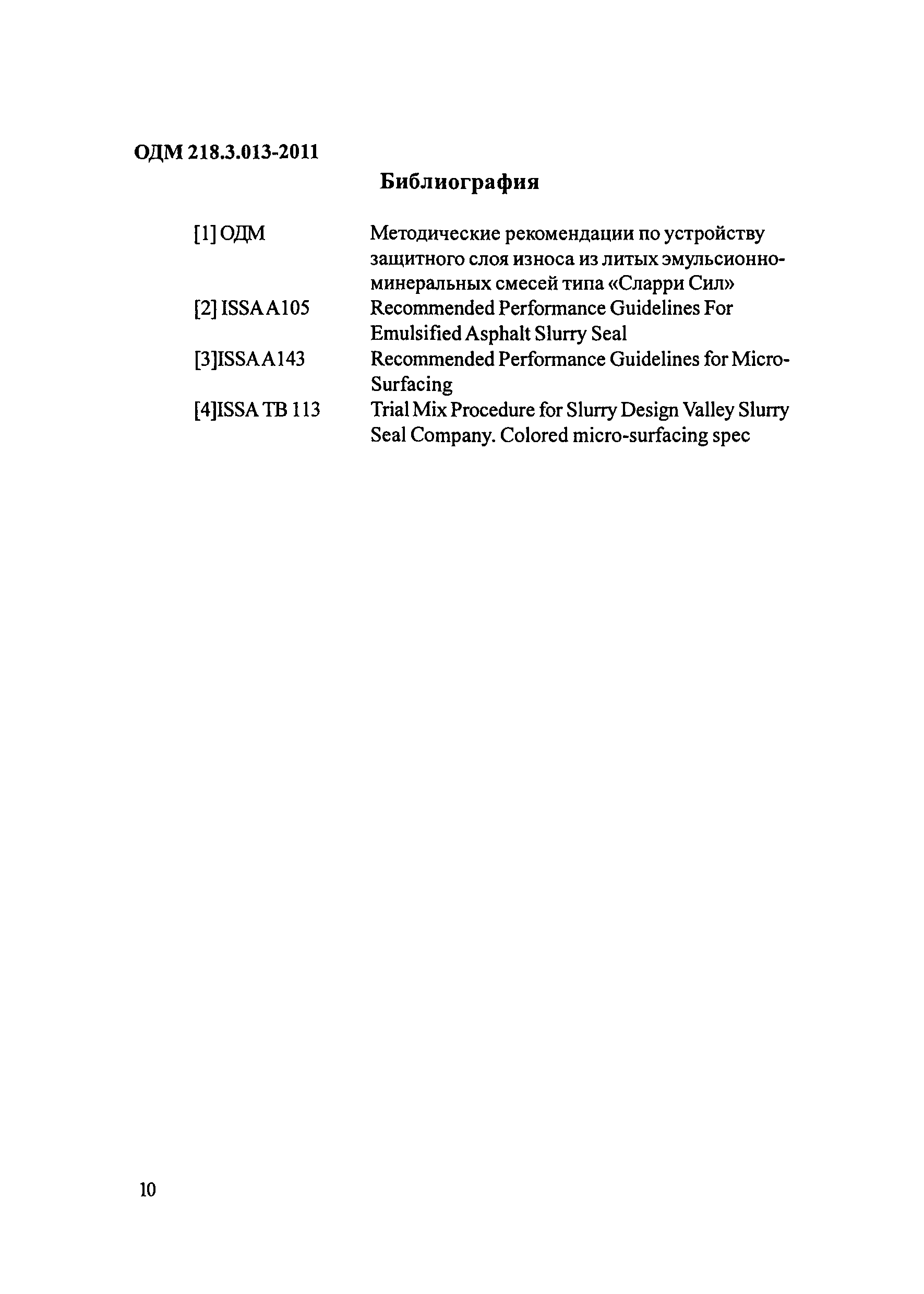 ОДМ 218.3.013-2011

Библиография

[1] ОДМ Методические рекомендации по устройству защитного слоя износа из литых эмульсионно-минеральных смесей типа «Сларри Сил»

[2] ISSA A105 Recommended Performance Guidelines For Emulsified Asphalt Slurry Seal

[3]ISSA A143 Recommended Performance Guidelines for Micro-Surfacing

[4]ISSA TB 113 Trial Mix Procedure for Slurry Design Valley Slurry Seal Company. Colored micro-surfacing spec

10